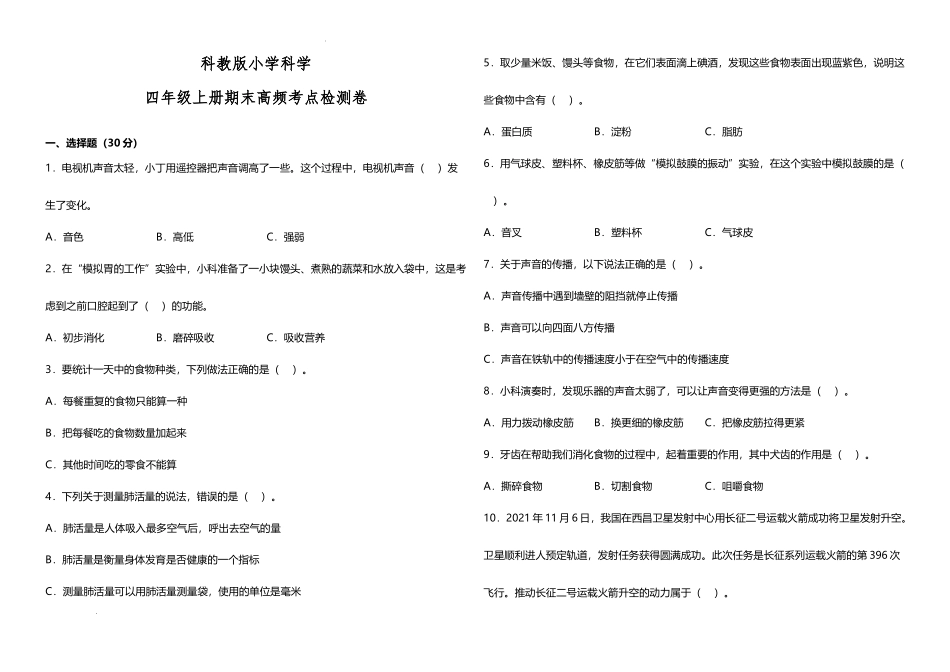 科教版小学科学

四年级上册期末高频考点检测卷

一、选择题（30分）

1．电视机声音太轻，小丁用遥控器把声音调高了一些。这个过程中，电视机声音（　）发生了变化。

A．音色　　B．高低　　C．强弱

2．在“模拟胃的工作”实验中，小科准备了一小块馒头、煮熟的蔬菜和水放入袋中，这是考虑到之前口腔起到了（　）的功能。

A．初步消化　　B．磨碎吸收　　C．吸收营养

3．要统计一天中的食物种类，下列做法正确的是（　）。

A．每餐重复的食物只能算一种

B．把每餐吃的食物数量加起来

C．其他时间吃的零食不能算

4．下列关于测量肺活量的说法，错误的是（　）。

A．肺活量是人体吸入最多空气后，呼出去空气的量

B．肺活量是衡量身体发育是否健康的一个指标

C．测量肺活量可以用肺活量测量袋，使用的单位是毫米

5．取少量米饭、馒头等食物，在它们表面滴上碘酒，发现这些食物表面出现蓝紫色，说明这些食物中含有（　）。

A．蛋白质　　B．淀粉　　C．脂肪

6．用气球皮、塑料杯、橡皮筋等做“模拟鼓膜的振动”实验，在这个实验中模拟鼓膜的是（　）。

A．音叉　　B．塑料杯　　C．气球皮

7．关于声音的传播，以下说法正确的是（　）。

A．声音传播中遇到墙壁的阻挡就停止传播

B．声音可以向四面八方传播

C．声音在铁轨中的传播速度小于在空气中的传播速度

8．小科演奏时，发现乐器的声音太弱了，可以让声音变得更强的方法是（　）。

A．用力拨动橡皮筋　　B．换更细的橡皮筋　　C．把橡皮筋拉得更紧

9．牙齿在帮助我们消化食物的过程中，起着重要的作用，其中犬齿的作用是（　）。

A．撕碎食物　　B．切割食物　　C．咀嚼食物

10．2021年11月6日，我国在西昌卫星发射中心用长征二号运载火箭成功将卫星发射升空。卫星顺利进入预定轨道，发射任务获得圆满成功。此次任务是长征系列运载火箭的第396次飞行。推动长征二号运载火箭升空的动力属于（　）。